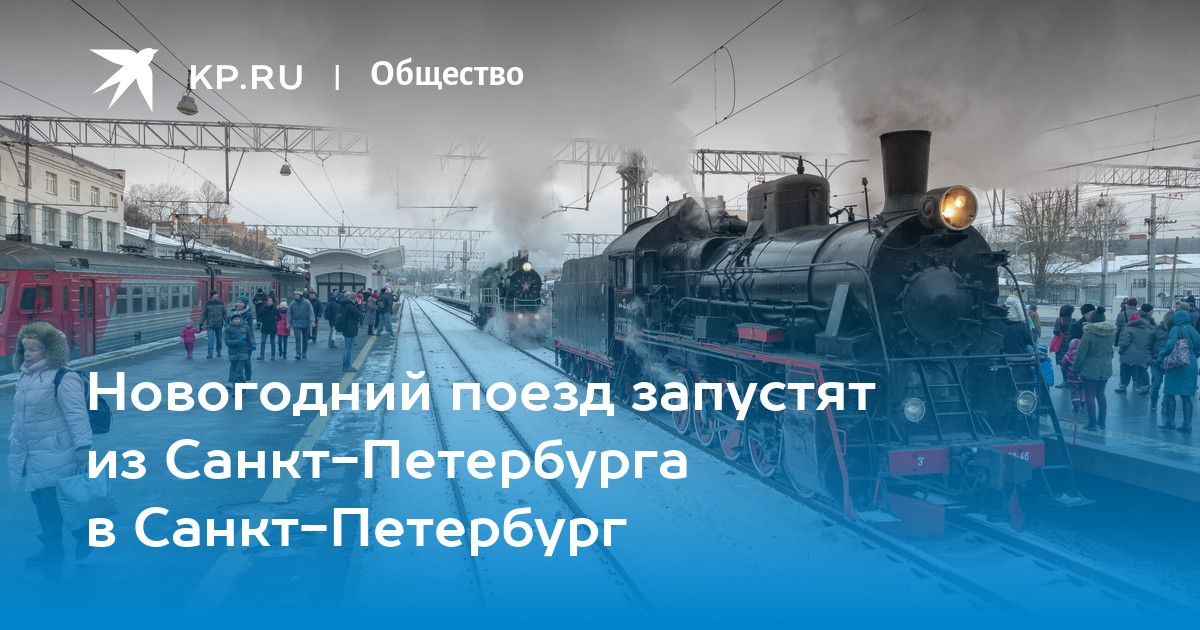 KP.RU | Общество

Новогодний поезд запустят из Санкт-Петербурга в Санкт-Петербург